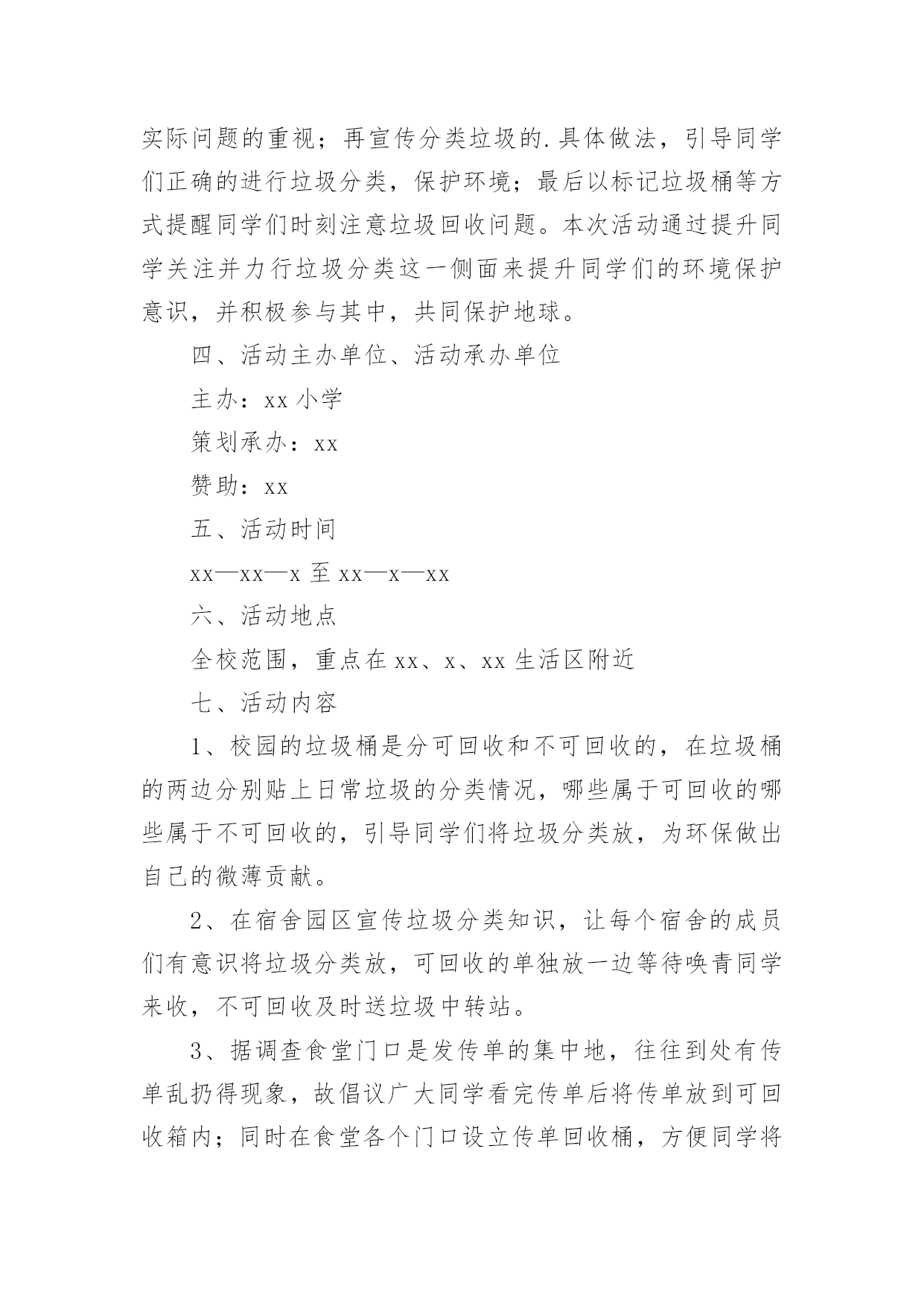 实际问题的重视；再宣传分类垃圾的.具体做法，引导同学们正确的进行垃圾分类，保护环境；最后以标记垃圾桶等方式提醒同学们时刻注意垃圾回收问题。本次活动通过提升同学关注并力行垃圾分类这一侧面来提升同学们的环境保护意识，并积极参与其中，共同保护地球。

四、活动主办单位、活动承办单位

主办：xx 小学

策划承办：xx

赞助：xx

五、活动时间

xx—xx—x 至 xx—x—xx

六、活动地点

全校范围，重点在 xx、x、xx 生活区附近

七、活动内容

1、校园的垃圾桶是分可回收和不可回收的，在垃圾桶的两边分别贴上日常垃圾的分类情况，哪些属于可回收的哪些属于不可回收的，引导同学们将垃圾分类放，为环保做出自己的微薄贡献。

2、在宿舍园区宣传垃圾分类知识，让每个宿舍的成员们有意识将垃圾分类放，可回收的单独放一边等待唤青同学来收，不可回收及时送垃圾中转站。

3、据调查食堂门口是发传单的集中地，往往到处有传单乱扔得现象，故倡议广大同学看完传单后将传单放到可回收箱内；同时在食堂各个门口设立传单回收桶，方便同学将